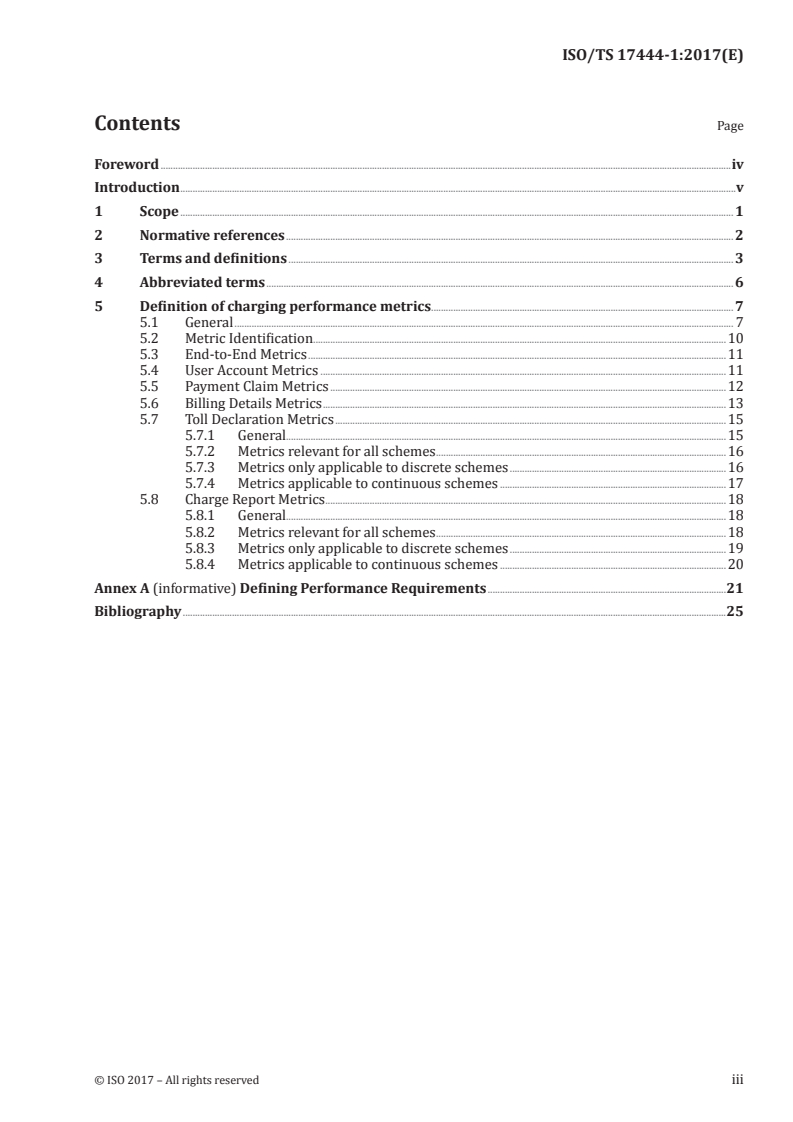 ISO/TS 17444-1:2017(E)

Contents

Page

Foreword iv
Introduction v
1 Scope 1
2 Normative references 2
3 Terms and definitions 3
4 Abbreviated terms 6
5 Definition of charging performance metrics 7
5.1 General 7
5.2 Metric Identification 10
5.3 End-to-End Metrics 11
5.4 User Account Metrics 11
5.5 Payment Claim Metrics 12
5.6 Billing Details Metrics 13
5.7 Toll Declaration Metrics 15
5.7.1 General 15
5.7.2 Metrics relevant for all schemes 16
5.7.3 Metrics only applicable to discrete schemes 16
5.7.4 Metrics applicable to continuous schemes 17
5.8 Charge Report Metrics 18
5.8.1 General 18
5.8.2 Metrics relevant for all schemes 18
5.8.3 Metrics only applicable to discrete schemes 19
5.8.4 Metrics applicable to continuous schemes 20
Annex A (informative) Defining Performance Requirements 21
Bibliography 25

© ISO 2017 – All rights reserved

iii